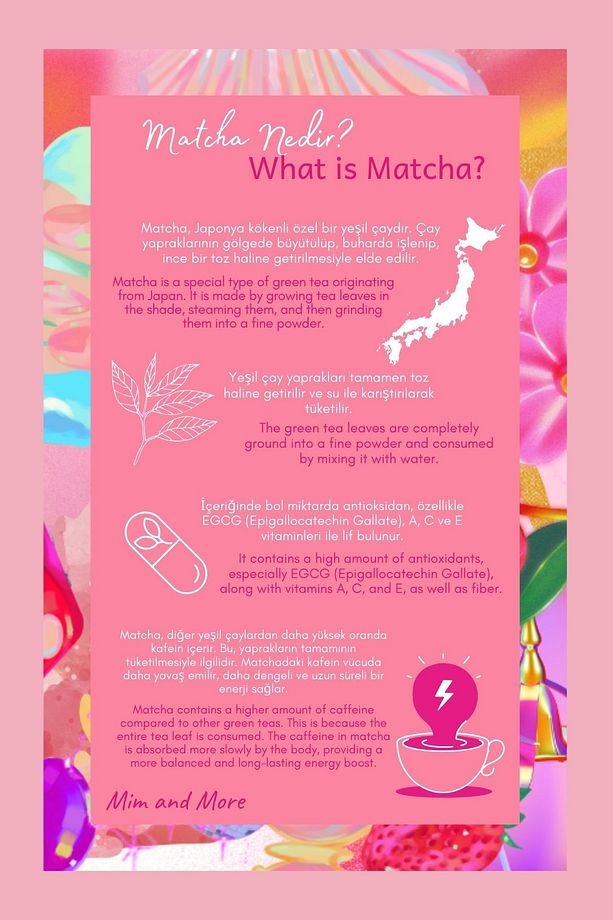 Matcha Nedir?
What is Matcha?

Matcha, Japonya kökenli özel bir yeşil çaydır. Çay yapraklarının gölgede büyütülüp, buharda işlenip, ince bir toz haline getirilmesiyle elde edilir.

Matcha is a special type of green tea originating from Japan. It is made by growing tea leaves in the shade, steaming them, and then grinding them into a fine powder.

Yeşil çay yaprakları tamamen toz haline getirilir ve su ile karıştırılarak tüketilir.

The green tea leaves are completely ground into a fine powder and consumed by mixing it with water.

İçeriğinde bol miktarda antioksidan, özellikle EGCG (Epigallocatechin Gallate), A, C ve E vitaminleri ile lif bulunur.

It contains a high amount of antioxidants, especially EGCG (Epigallocatechin Gallate), along with vitamins A, C, and E, as well as fiber.

Matcha, diğer yeşil çaylardan daha yüksek oranda kafein içerir. Bu, yaprakların tamamının tüketilmesiyle ilgilidir. Matchadaki kafein vücuda daha yavaş emilir, daha dengeli ve uzun süreli bir enerji sağlar.

Matcha contains a higher amount of caffeine compared to other green teas. This is because the entire tea leaf is consumed. The caffeine in matcha is absorbed more slowly by the body, providing a more balanced and long-lasting energy boost.

Mim and More